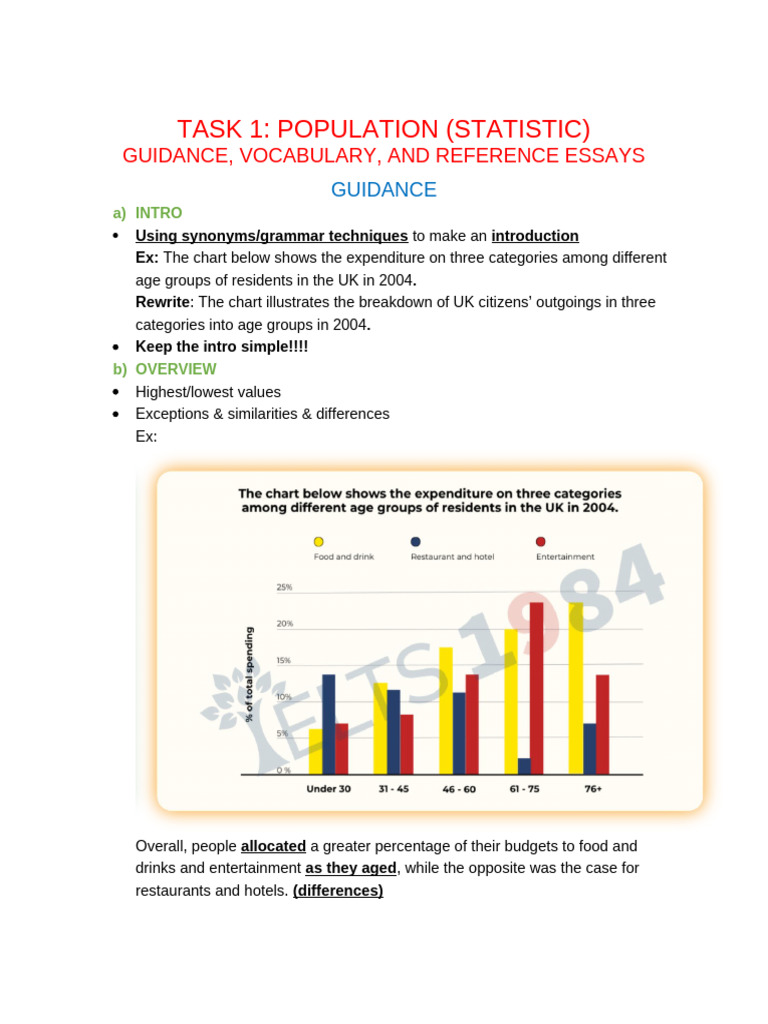 TASK 1: POPULATION (STATISTIC)
GUIDANCE, VOCABULARY, AND REFERENCE ESSAYS

GUIDANCE

a) INTRO

• Using synonyms/grammar techniques to make an introduction
Ex: The chart below shows the expenditure on three categories among different age groups of residents in the UK in 2004.
Rewrite: The chart illustrates the breakdown of UK citizens' outgoings in three categories into age groups in 2004.

• Keep the intro simple!!!!

b) OVERVIEW

• Highest/lowest values
• Exceptions & similarities & differences
Ex:

The chart below shows the expenditure on three categories among different age groups of residents in the UK in 2004.

Food and drink
Restaurant and hotel
Entertainment

% of total spending

25%
20%
15%
10%
5%
0 %

Under 30
31 - 45
46 - 60
61 - 75
76+

IELTS 1984

Overall, people allocated a greater percentage of their budgets to food and drinks and entertainment as they aged, while the opposite was the case for restaurants and hotels. (differences)